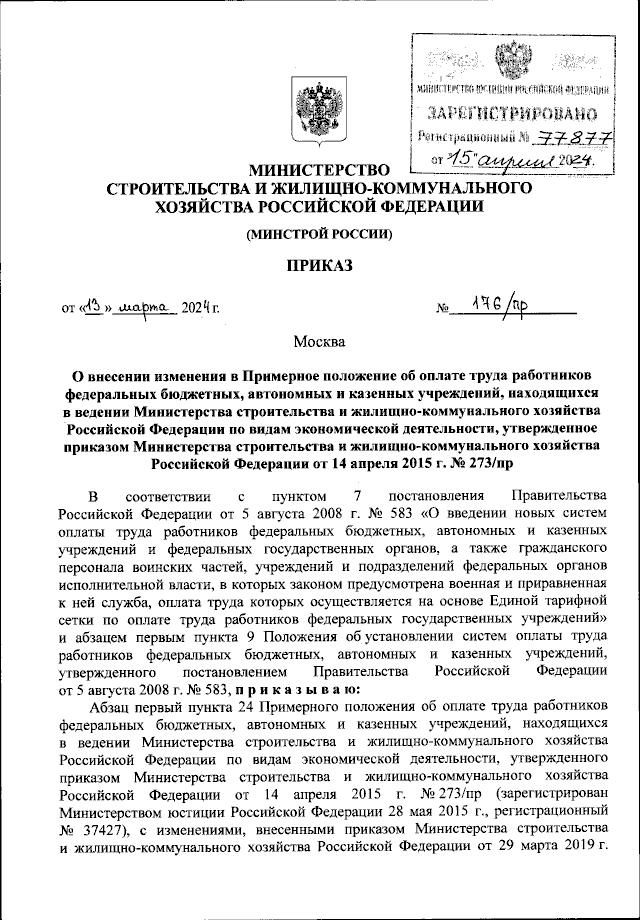 МИНИСТЕРСТВО ЮСТИЦИИ РОССИЙСКОЙ ФЕДЕРАЦИИ
ЗАРЕГИСТРИРОВАНО
Регистрационный № 77877
от "15" апреля 2024.

МИНИСТЕРСТВО
СТРОИТЕЛЬСТВА И ЖИЛИЩНО-КОММУНАЛЬНОГО ХОЗЯЙСТВА РОССИЙСКОЙ ФЕДЕРАЦИИ

(МИНСТРОЙ РОССИИ)

ПРИКАЗ

от «13» марта 2024 г. № 176/пр

Москва

О внесении изменения в Примерное положение об оплате труда работников федеральных бюджетных, автономных и казенных учреждений, находящихся в ведении Министерства строительства и жилищно-коммунального хозяйства Российской Федерации по видам экономической деятельности, утвержденное приказом Министерства строительства и жилищно-коммунального хозяйства Российской Федерации от 14 апреля 2015 г. № 273/пр

В соответствии с пунктом 7 постановления Правительства Российской Федерации от 5 августа 2008 г. № 583 «О введении новых систем оплаты труда работников федеральных бюджетных, автономных и казенных учреждений и федеральных государственных органов, а также гражданского персонала воинских частей, учреждений и подразделений федеральных органов исполнительной власти, в которых законом предусмотрена военная и приравненная к ней служба, оплата труда которых осуществляется на основе Единой тарифной сетки по оплате труда работников федеральных государственных учреждений» и абзацем первым пункта 9 Положения об установлении систем оплаты труда работников федеральных бюджетных, автономных и казенных учреждений, утвержденного постановлением Правительства Российской Федерации от 5 августа 2008 г. № 583, п р и к а з ы в а ю:

Абзац первый пункта 24 Примерного положения об оплате труда работников федеральных бюджетных, автономных и казенных учреждений, находящихся в ведении Министерства строительства и жилищно-коммунального хозяйства Российской Федерации по видам экономической деятельности, утвержденного приказом Министерства строительства и жилищно-коммунального хозяйства Российской Федерации от 14 апреля 2015 г. № 273/пр (зарегистрирован Министерством юстиции Российской Федерации 28 мая 2015 г., регистрационный № 37427), с изменениями, внесенными приказом Министерства строительства и жилищно-коммунального хозяйства Российской Федерации от 29 марта 2019 г.